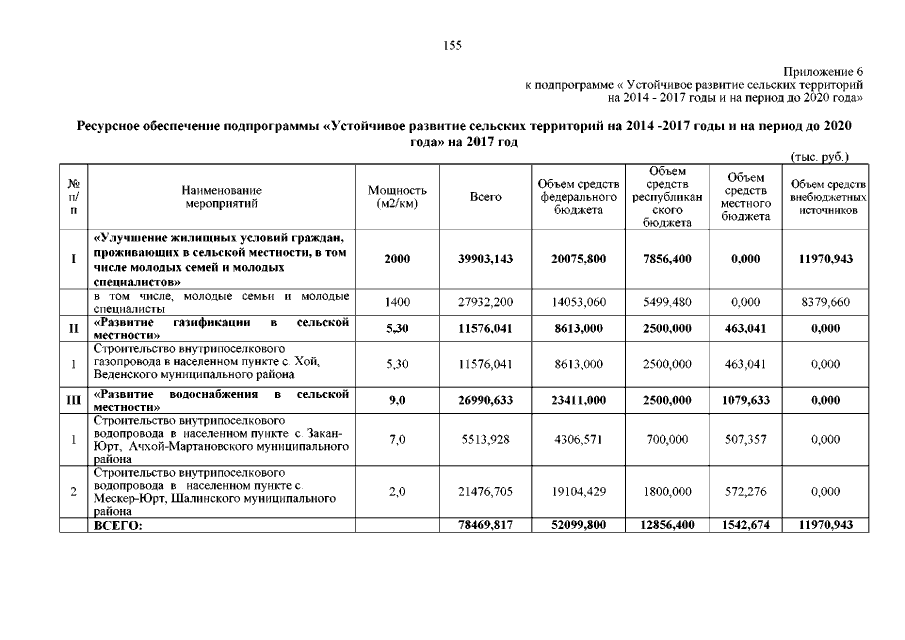 155

Приложение 6
к подпрограмме « Устойчивое развитие сельских территорий на 2014 - 2017 годы и на период до 2020 года»

Ресурсное обеспечение подпрограммы «Устойчивое развитие сельских территорий на 2014 -2017 годы и на период до 2020 года» на 2017 год

(тыс. руб.)

| № п/п | Наименование мероприятий | Мощность (м2/км) | Всего | Объем средств федерального бюджета | Объем средств республиканского бюджета | Объем средств местного бюджета | Объем средств внебюджетных источников |
|---|---|---|---|---|---|---|---|
| I | «Улучшение жилищных условий граждан, проживающих в сельской местности, в том числе молодых семей и молодых специалистов» | 2000 | 39903,143 | 20075,800 | 7856,400 | 0,000 | 11970,943 |
| | в том числе, молодые семьи и молодые специалисты | 1400 | 27932,200 | 14053,060 | 5499,480 | 0,000 | 8379,660 |
| II | «Развитие газификации в сельской местности» | 5,30 | 11576,041 | 8613,000 | 2500,000 | 463,041 | 0,000 |
| 1 | Строительство внутрипоселкового газопровода в населенном пункте с. Хой, Веденского муниципального района | 5,30 | 11576,041 | 8613,000 | 2500,000 | 463,041 | 0,000 |
| III | «Развитие водоснабжения в сельской местности» | 9,0 | 26990,633 | 23411,000 | 2500,000 | 1079,633 | 0,000 |
| 1 | Строительство внутрипоселкового водопровода в населенном пункте с. Закан-Юрт, Ачхой-Мартановского муниципального района | 7,0 | 5513,928 | 4306,571 | 700,000 | 507,357 | 0,000 |
| 2 | Строительство внутрипоселкового водопровода в населенном пункте с. Мескер-Юрт, Шалинского муниципального района | 2,0 | 21476,705 | 19104,429 | 1800,000 | 572,276 | 0,000 |
| | ВСЕГО: | | 78469,817 | 52099,800 | 12856,400 | 1542,674 | 11970,943 |